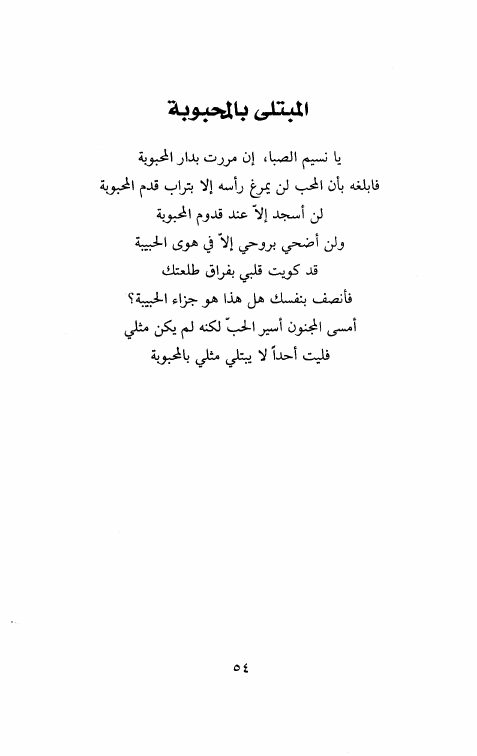 المبتلى بالمحبوبة

يا نسيم الصبا، إن مررت بدار المحبوبة
فابلغه بأن المحب لن يمرغ رأسه إلا بتراب قدم المحبوبة
لن أسجد إلاّ عند قدوم المحبوبة
ولن أضحي بروحي إلاّ في هوى الحبيبة
قد كويت قلبي بفراق طلعتك
فأنصف بنفسك هل هذا هو جزاء الحبيبة؟
أمسى المجنون أسير الحبّ لكنه لم يكن مثلي
فليت أحداً لا يبتلي مثلي بالمحبوبة

٥٤